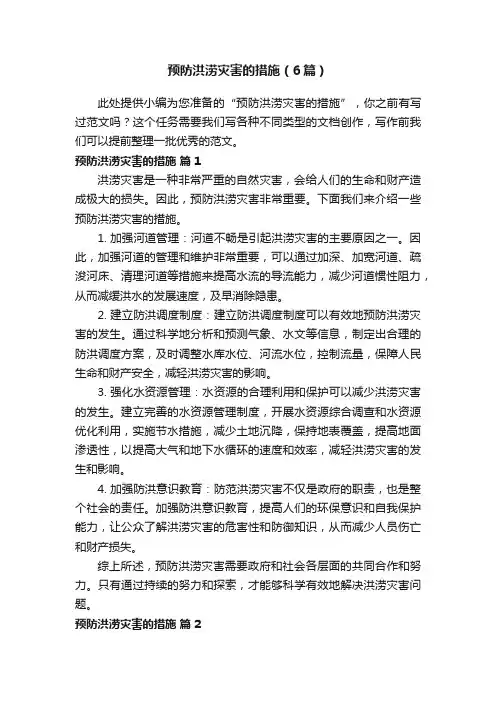 预防洪涝灾害的措施（6篇）

此处提供小编为您准备的“预防洪涝灾害的措施”，你之前有写过范文吗？这个任务需要我们写各种不同类型的文档创作，写作前我们可以提前整理一批优秀的范文。

预防洪涝灾害的措施 篇1

洪涝灾害是一种非常严重的自然灾害，会给人们的生命和财产造成极大的损失。因此，预防洪涝灾害非常重要。下面我们来介绍一些预防洪涝灾害的措施。

1. 加强河道管理：河道不畅是引起洪涝灾害的主要原因之一。因此，加强河道的管理和维护非常重要，可以通过加深、加宽河道、疏浚河床、清理河道等措施来提高水流的导流能力，减少河道惯性阻力，从而减缓洪水的发展速度，及早消除隐患。

2. 建立防洪调度制度：建立防洪调度制度可以有效地预防洪涝灾害的发生。通过科学地分析和预测气象、水文等信息，制定出合理的防洪调度方案，及时调整水库水位、河流水位，控制流量，保障人民生命和财产安全，减轻洪涝灾害的影响。

3. 强化水资源管理：水资源的合理利用和保护可以减少洪涝灾害的发生。建立完善的水资源管理制度，开展水资源综合调查和水资源优化利用，实施节水措施，减少土地沉降，保持地表覆盖，提高地面渗透性，以提高大气和地下水循环的速度和效率，减轻洪涝灾害的发生和影响。

4. 加强防洪意识教育：防范洪涝灾害不仅是政府的职责，也是整个社会的责任。加强防洪意识教育，提高人们的环保意识和自我保护能力，让公众了解洪涝灾害的危害性和防御知识，从而减少人员伤亡和财产损失。

综上所述，预防洪涝灾害需要政府和社会各层面的共同合作和努力。只有通过持续的努力和探索，才能够科学有效地解决洪涝灾害问题。

预防洪涝灾害的措施 篇2